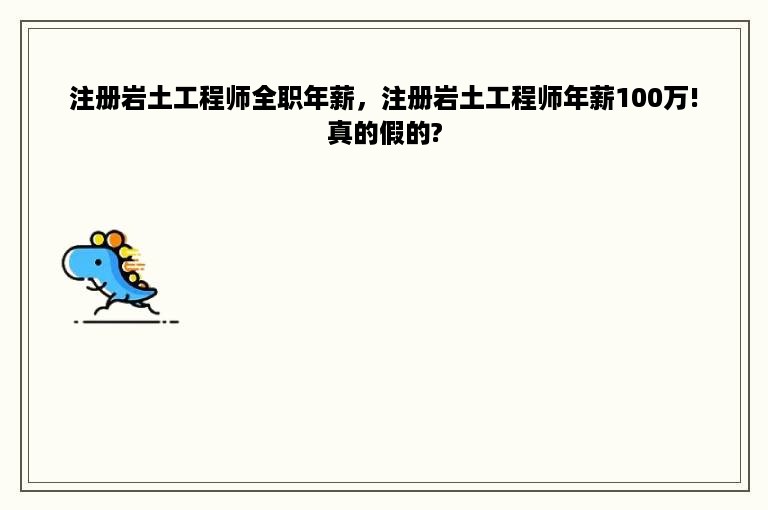 注册岩土工程师全职年薪，注册岩土工程师年薪100万!真的假的?